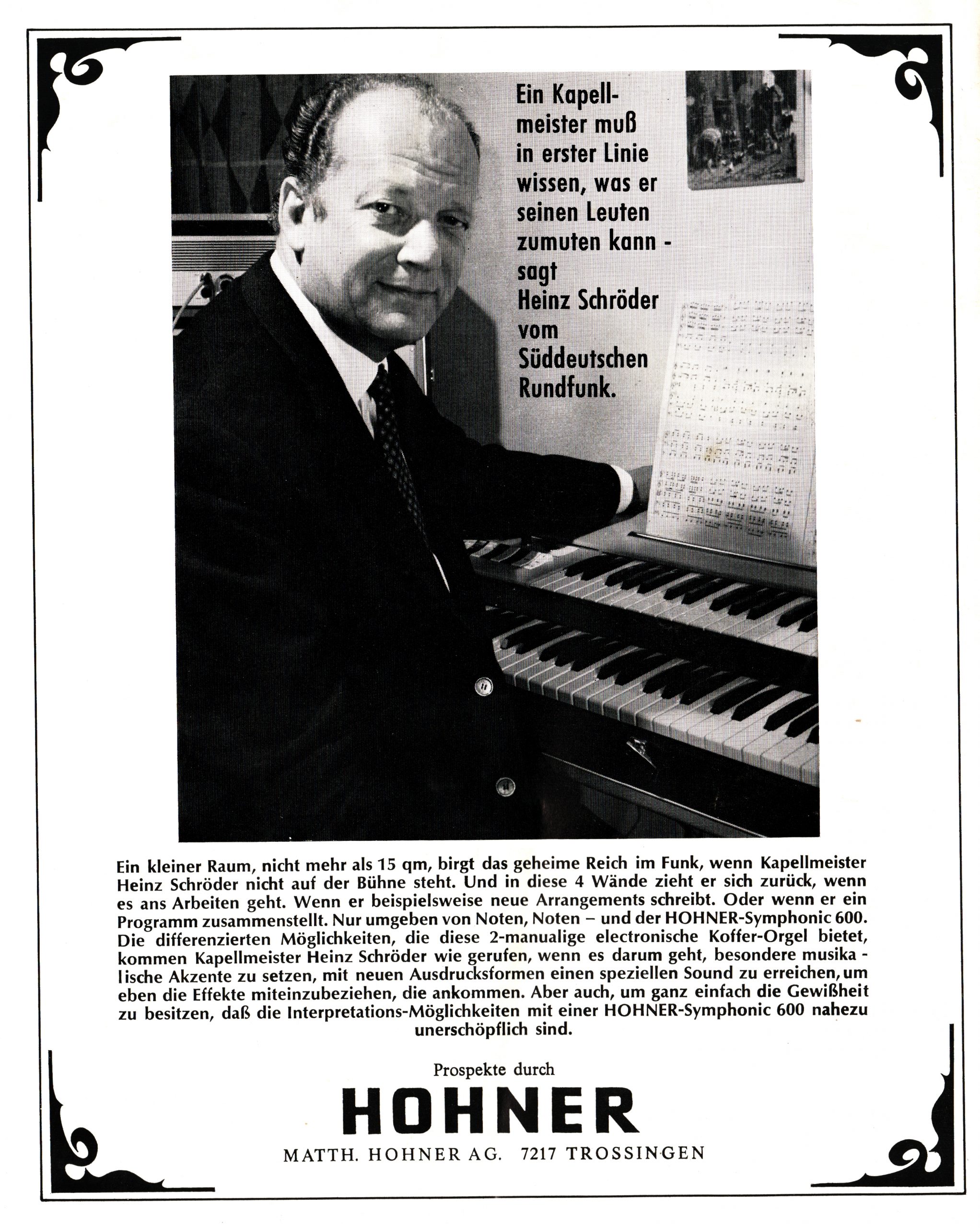 Ein Kapellmeister muß in erster Linie wissen, was er seinen Leuten zumuten kann - sagt Heinz Schröder vom Süddeutschen Rundfunk.

Ein kleiner Raum, nicht mehr als 15 qm, birgt das geheime Reich im Funk, wenn Kapellmeister Heinz Schröder nicht auf der Bühne steht. Und in diese 4 Wände zieht er sich zurück, wenn es ans Arbeiten geht. Wenn er beispielsweise neue Arrangements schreibt. Oder wenn er ein Programm zusammenstellt. Nur umgeben von Noten, Noten – und der HOHNER-Symphonic 600. Die differenzierten Möglichkeiten, die diese 2-manualige electronische Koffer-Orgel bietet, kommen Kapellmeister Heinz Schröder wie gerufen, wenn es darum geht, besondere musikalische Akzente zu setzen, mit neuen Ausdrucksformen einen speziellen Sound zu erreichen, um eben die Effekte miteinzubeziehen, die ankommen. Aber auch, um ganz einfach die Gewißheit zu besitzen, daß die Interpretations-Möglichkeiten mit einer HOHNER-Symphonic 600 nahezu unerschöpflich sind.

Prospekte durch

HOHNER

MATTH. HOHNER AG. 7217 TROSSINGEN